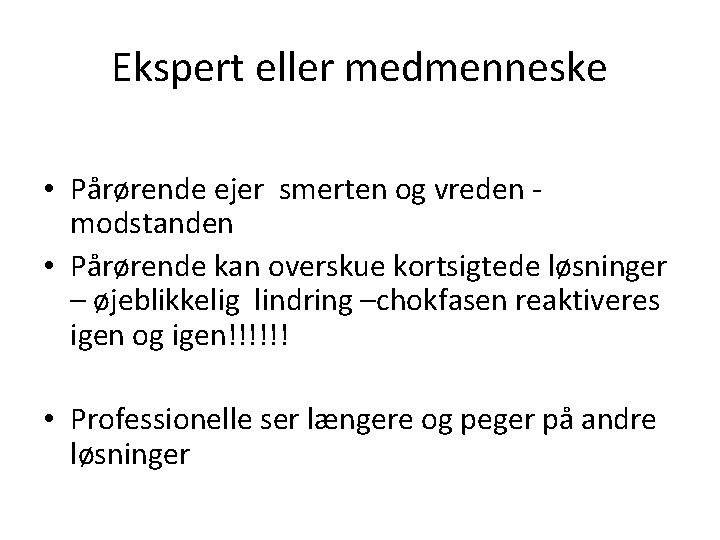 Ekspert eller medmenneske

• Pårørende ejer smerten og vreden - modstanden

• Pårørende kan overskue kortsigtede løsninger – øjeblikkelig lindring –chokfasen reaktiveres igen og igen!!!!!!

• Professionelle ser længere og peger på andre løsninger